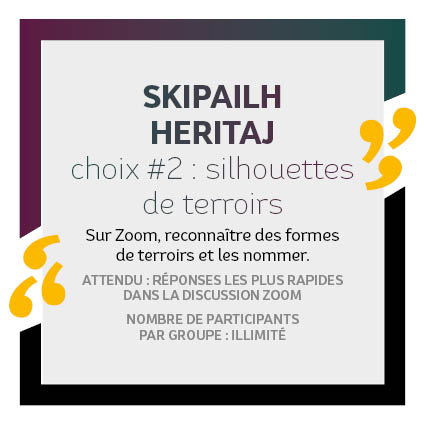 SKIPAILH HERITAJ

choix #2 : silhouettes de terroirs

Sur Zoom, reconnaître des formes de terroirs et les nommer.

ATTENDU : RÉPONSES LES PLUS RAPIDES DANS LA DISCUSSION ZOOM

NOMBRE DE PARTICIPANTS PAR GROUPE : ILLIMITÉ